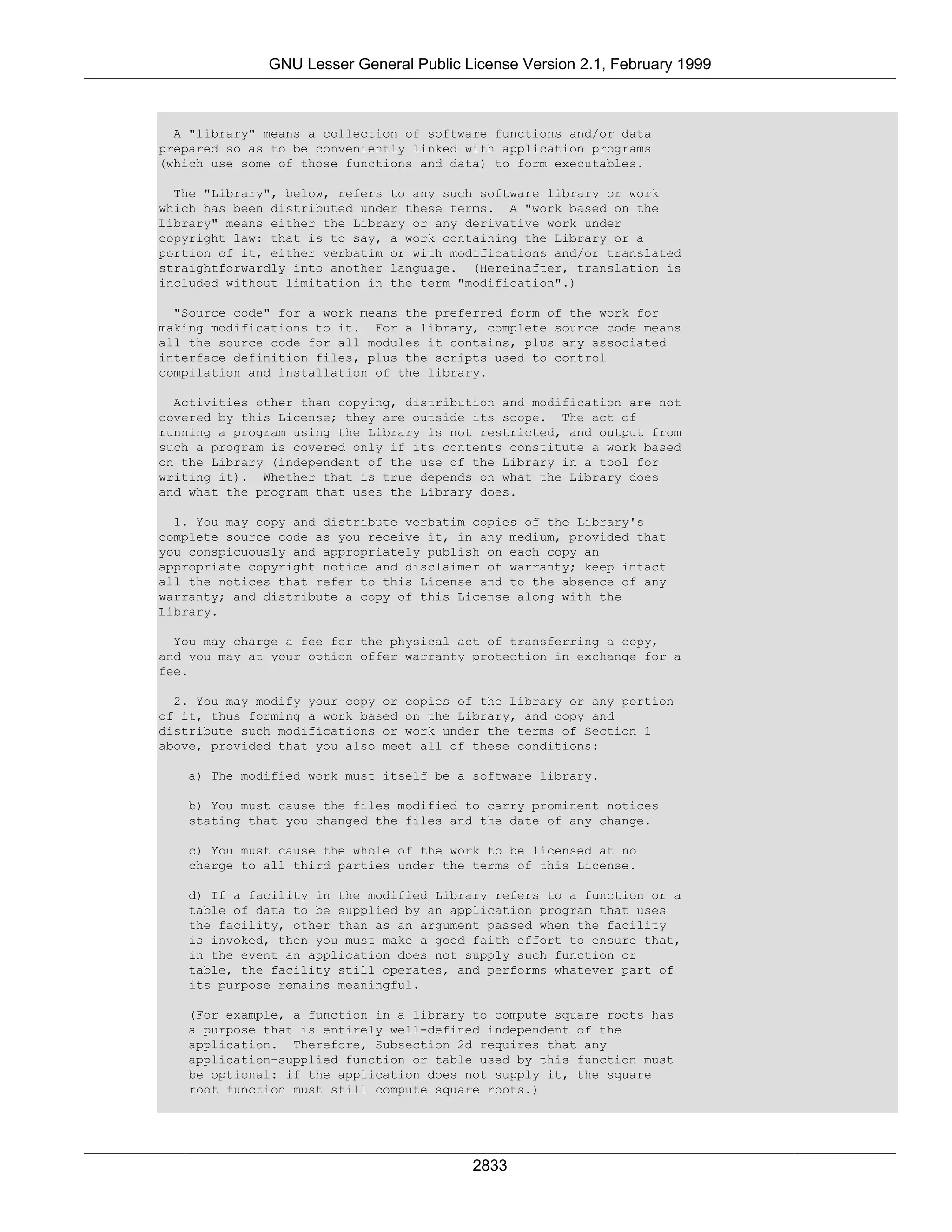 GNU Lesser General Public License Version 2.1, February 1999

A "library" means a collection of software functions and/or data prepared so as to be conveniently linked with application programs (which use some of those functions and data) to form executables.

The "Library", below, refers to any such software library or work which has been distributed under these terms. A "work based on the Library" means either the Library or any derivative work under copyright law: that is to say, a work containing the Library or a portion of it, either verbatim or with modifications and/or translated straightforwardly into another language. (Hereinafter, translation is included without limitation in the term "modification".)

"Source code" for a work means the preferred form of the work for making modifications to it. For a library, complete source code means all the source code for all modules it contains, plus any associated interface definition files, plus the scripts used to control compilation and installation of the library.

Activities other than copying, distribution and modification are not covered by this License; they are outside its scope. The act of running a program using the Library is not restricted, and output from such a program is covered only if its contents constitute a work based on the Library (independent of the use of the Library in a tool for writing it). Whether that is true depends on what the Library does and what the program that uses the Library does.

1. You may copy and distribute verbatim copies of the Library's complete source code as you receive it, in any medium, provided that you conspicuously and appropriately publish on each copy an appropriate copyright notice and disclaimer of warranty; keep intact all the notices that refer to this License and to the absence of any warranty; and distribute a copy of this License along with the Library.

You may charge a fee for the physical act of transferring a copy, and you may at your option offer warranty protection in exchange for a fee.

2. You may modify your copy or copies of the Library or any portion of it, thus forming a work based on the Library, and copy and distribute such modifications or work under the terms of Section 1 above, provided that you also meet all of these conditions:

a) The modified work must itself be a software library.

b) You must cause the files modified to carry prominent notices stating that you changed the files and the date of any change.

c) You must cause the whole of the work to be licensed at no charge to all third parties under the terms of this License.

d) If a facility in the modified Library refers to a function or a table of data to be supplied by an application program that uses the facility, other than as an argument passed when the facility is invoked, then you must make a good faith effort to ensure that, in the event an application does not supply such function or table, the facility still operates, and performs whatever part of its purpose remains meaningful.

(For example, a function in a library to compute square roots has a purpose that is entirely well-defined independent of the application. Therefore, Subsection 2d requires that any application-supplied function or table used by this function must be optional: if the application does not supply it, the square root function must still compute square roots.)

2833